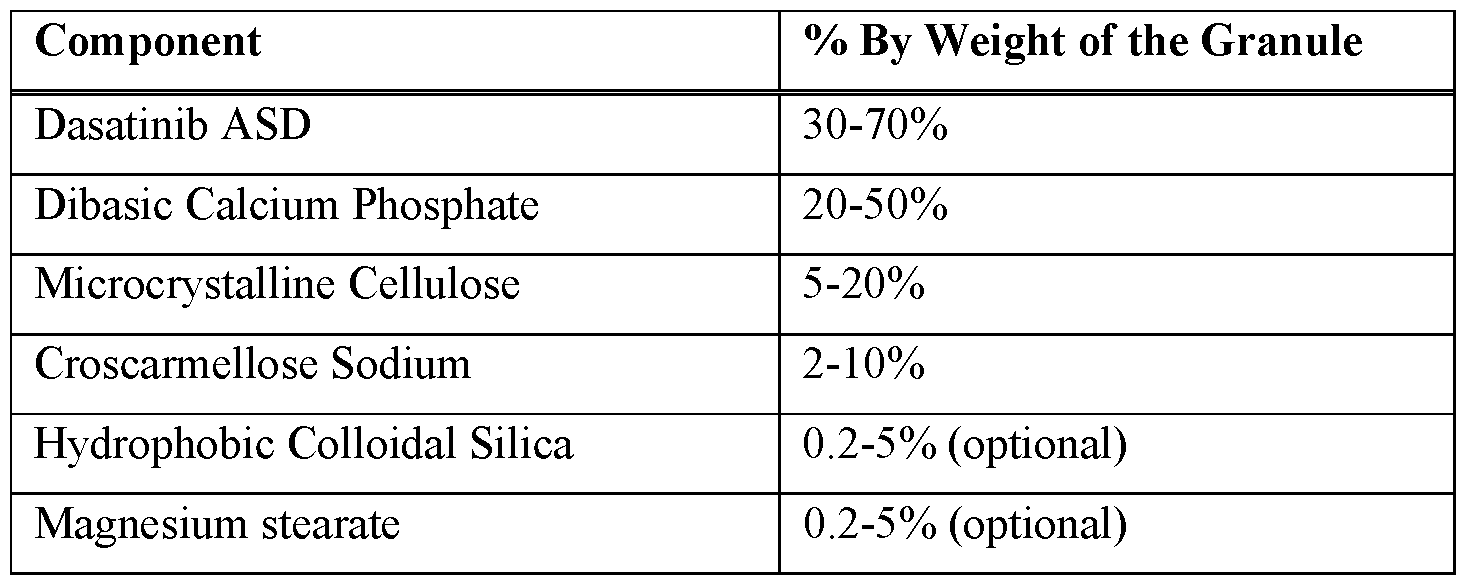 | Component | % By Weight of the Granule |
|---|---|
| Dasatinib ASD | 30-70% |
| Dibasic Calcium Phosphate | 20-50% |
| Microcrystalline Cellulose | 5-20% |
| Croscarmellose Sodium | 2-10% |
| Hydrophobic Colloidal Silica | 0.2-5% (optional) |
| Magnesium stearate | 0.2-5% (optional) |